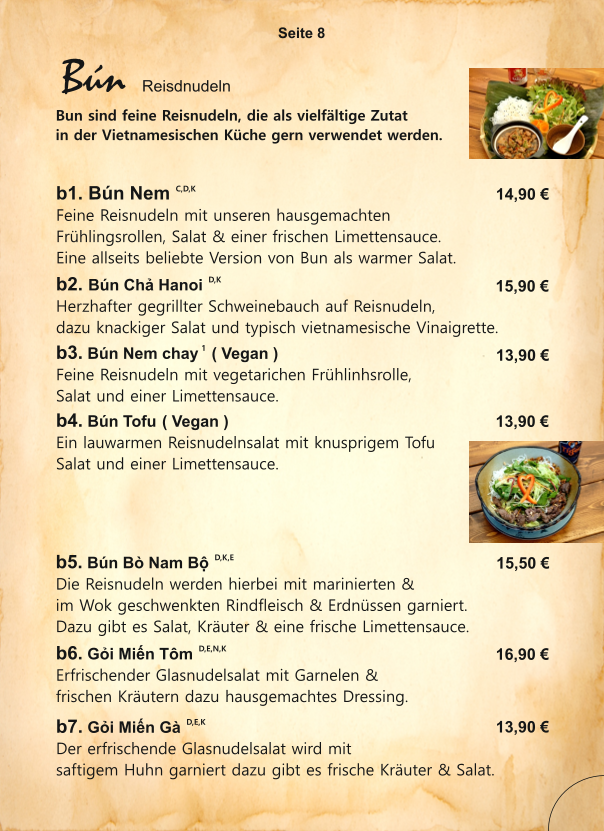 Seite 8

Bún Reisdnudeln

Bun sind feine Reisnudeln, die als vielfältige Zutat in der Vietnamesischen Küche gern verwendet werden.

b1. Bún Nem $^{C,D,K}$ 14,90 €
Feine Reisnudeln mit unseren hausgemachten Frühlingsrollen, Salat & einer frischen Limettensauce. Eine allseits beliebte Version von Bun als warmer Salat.

b2. Bún Chả Hanoi $^{D,K}$ 15,90 €
Herzhafter gegrillter Schweinebauch auf Reisnudeln, dazu knackiger Salat und typisch vietnamesische Vinaigrette.

b3. Bún Nem chay $^{1}$ ( Vegan ) 13,90 €
Feine Reisnudeln mit vegetarichen Frühlinhsrolle, Salat und einer Limettensauce.

b4. Bún Tofu ( Vegan ) 13,90 €
Ein lauwarmen Reisnudelnsalat mit knusprigem Tofu Salat und einer Limettensauce.

b5. Bún Bò Nam Bộ $^{D,K,E}$ 15,50 €
Die Reisnudeln werden hierbei mit marinierten & im Wok geschwenkten Rindfleisch & Erdnüssen garniert. Dazu gibt es Salat, Kräuter & eine frische Limettensauce.

b6. Gỏi Miến Tôm $^{D,E,N,K}$ 16,90 €
Erfrischender Glasnudelsalat mit Garnelen & frischen Kräutern dazu hausgemachtes Dressing.

b7. Gỏi Miến Gà $^{D,E,K}$ 13,90 €
Der erfrischende Glasnudelsalat wird mit saftigem Huhn garniert dazu gibt es frische Kräuter & Salat.